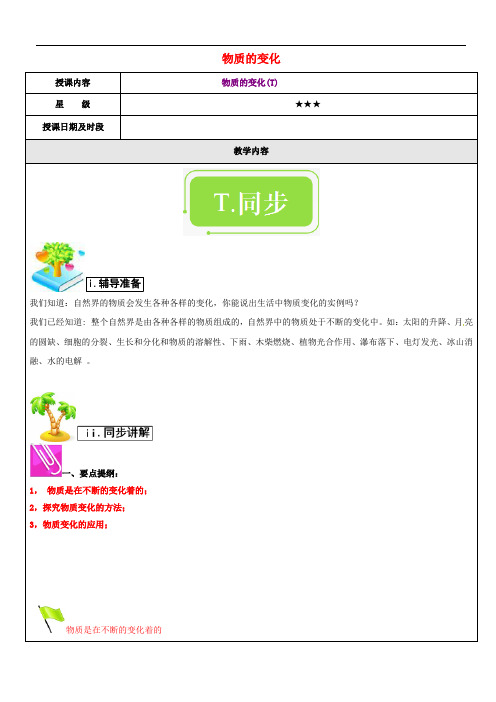 物质的变化

| 授课内容 | 物质的变化(T) |
|---|---|
| 星　　级 | ★★★ |
| 授课日期及时段 | |

教学内容

T.同步

i.辅导准备

我们知道：自然界的物质会发生各种各样的变化，你能说出生活中物质变化的实例吗？

我们已经知道：整个自然界是由各种各样的物质组成的，自然界中的物质处于不断的变化中。如：太阳的升降、月亮的圆缺、细胞的分裂、生长和分化和物质的溶解性、下雨、木柴燃烧、植物光合作用、瀑布落下、电灯发光、冰山消融、水的电解 。

ii.同步讲解

一、要点提纲：

1、 物质是在不断的变化着的；

2，探究物质变化的方法；

3，物质变化的应用；

物质是在不断的变化着的